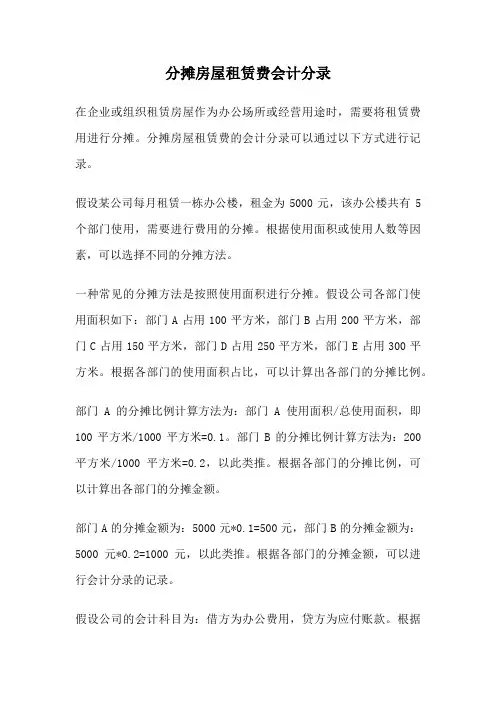 分摊房屋租赁费会计分录

在企业或组织租赁房屋作为办公场所或经营用途时，需要将租赁费用进行分摊。分摊房屋租赁费的会计分录可以通过以下方式进行记录。

假设某公司每月租赁一栋办公楼，租金为 5000 元，该办公楼共有 5 个部门使用，需要进行费用的分摊。根据使用面积或使用人数等因素，可以选择不同的分摊方法。

一种常见的分摊方法是按照使用面积进行分摊。假设公司各部门使用面积如下：部门 A 占用 100 平方米，部门 B 占用 200 平方米，部门 C 占用 150 平方米，部门 D 占用 250 平方米，部门 E 占用 300 平方米。根据各部门的使用面积占比，可以计算出各部门的分摊比例。

部门 A 的分摊比例计算方法为：部门 A 使用面积/总使用面积，即 100 平方米/1000 平方米=0.1。部门 B 的分摊比例计算方法为：200 平方米/1000 平方米=0.2，以此类推。根据各部门的分摊比例，可以计算出各部门的分摊金额。

部门 A 的分摊金额为：5000 元*0.1=500 元，部门 B 的分摊金额为：5000 元*0.2=1000 元，以此类推。根据各部门的分摊金额，可以进行会计分录的记录。

假设公司的会计科目为：借方为办公费用，贷方为应付账款。根据